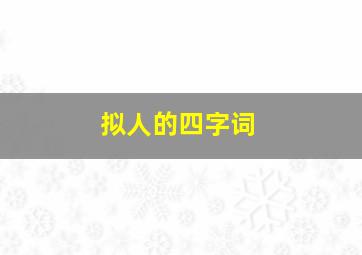 拟人的四字词